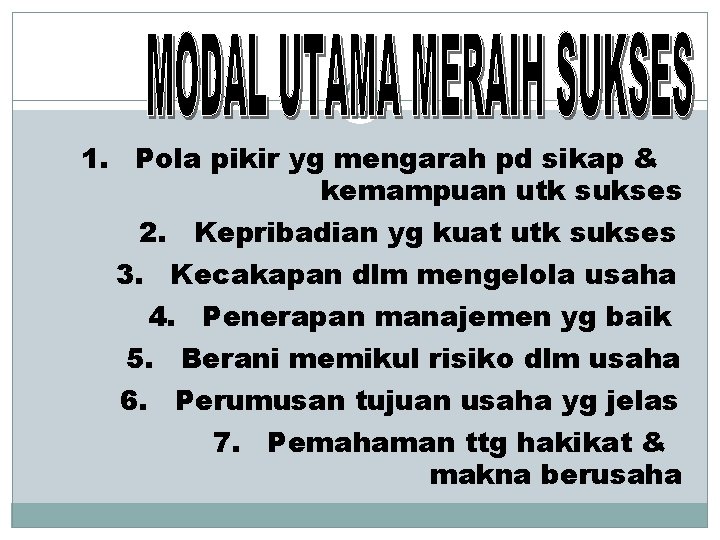 MODAL UTAMA MERAIH SUKSES

1. Pola pikir yg mengarah pd sikap & kemampuan utk sukses
2. Kepribadian yg kuat utk sukses
3. Kecakapan dlm mengelola usaha
4. Penerapan manajemen yg baik
5. Berani memikul risiko dlm usaha
6. Perumusan tujuan usaha yg jelas
7. Pemahaman ttg hakikat & makna berusaha